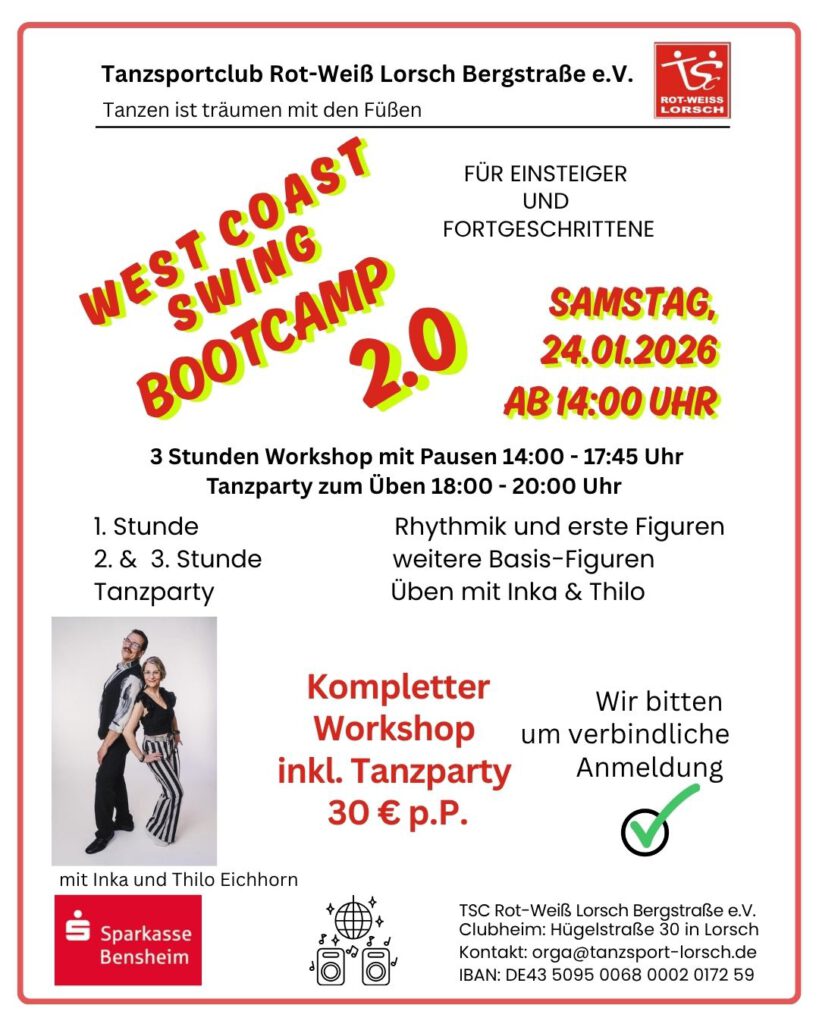 Tanzsportclub Rot-Weiß Lorsch Bergstraße e.V.

Tanzen ist träumen mit den Füßen

TSC
ROT-WEISS LORSCH

WEST COAST SWING BOOTCAMP 2.0

FÜR EINSTEIGER
UND
FORTGESCHRITTENE

SAMSTAG,
24.01.2026
AB 14:00 UHR

3 Stunden Workshop mit Pausen 14:00 - 17:45 Uhr
Tanzparty zum Üben 18:00 - 20:00 Uhr

1. Stunde Rhythmik und erste Figuren
2. & 3. Stunde weitere Basis-Figuren
Tanzparty Üben mit Inka & Thilo

mit Inka und Thilo Eichhorn

Kompletter
Workshop
inkl. Tanzparty
30 € p.P.

Wir bitten
um verbindliche
Anmeldung

Sparkasse
Bensheim

TSC Rot-Weiß Lorsch Bergstraße e.V.
Clubheim: Hügelstraße 30 in Lorsch
Kontakt: orga@tanzsport-lorsch.de
IBAN: DE43 5095 0068 0002 0172 59